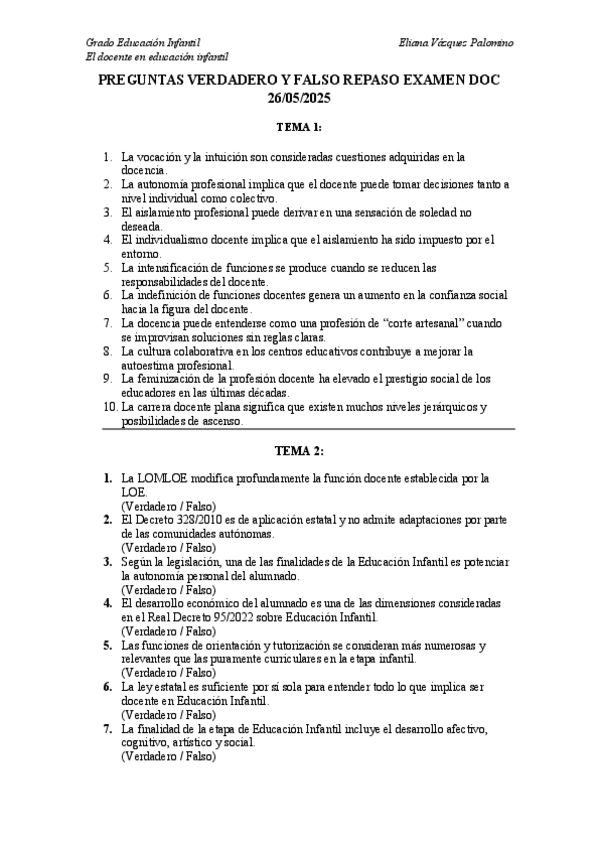 Grado Educación Infantil
El docente en educación infantil

Eliana Vázquez Palomino

PREGUNTAS VERDADERO Y FALSO REPASO EXAMEN DOC 26/05/2025

TEMA 1:

1. La vocación y la intuición son consideradas cuestiones adquiridas en la docencia.
2. La autonomía profesional implica que el docente puede tomar decisiones tanto a nivel individual como colectivo.
3. El aislamiento profesional puede derivar en una sensación de soledad no deseada.
4. El individualismo docente implica que el aislamiento ha sido impuesto por el entorno.
5. La intensificación de funciones se produce cuando se reducen las responsabilidades del docente.
6. La indefinición de funciones docentes genera un aumento en la confianza social hacia la figura del docente.
7. La docencia puede entenderse como una profesión de "corte artesanal" cuando se improvisan soluciones sin reglas claras.
8. La cultura colaborativa en los centros educativos contribuye a mejorar la autoestima profesional.
9. La feminización de la profesión docente ha elevado el prestigio social de los educadores en las últimas décadas.
10. La carrera docente plana significa que existen muchos niveles jerárquicos y posibilidades de ascenso.

TEMA 2:

1. La LOMLOE modifica profundamente la función docente establecida por la LOE.
(Verdadero / Falso)
2. El Decreto 328/2010 es de aplicación estatal y no admite adaptaciones por parte de las comunidades autónomas.
(Verdadero / Falso)
3. Según la legislación, una de las finalidades de la Educación Infantil es potenciar la autonomía personal del alumnado.
(Verdadero / Falso)
4. El desarrollo económico del alumnado es una de las dimensiones consideradas en el Real Decreto 95/2022 sobre Educación Infantil.
(Verdadero / Falso)
5. Las funciones de orientación y tutorización se consideran más numerosas y relevantes que las puramente curriculares en la etapa infantil.
(Verdadero / Falso)
6. La ley estatal es suficiente por sí sola para entender todo lo que implica ser docente en Educación Infantil.
(Verdadero / Falso)
7. La finalidad de la etapa de Educación Infantil incluye el desarrollo afectivo, cognitivo, artístico y social.
(Verdadero / Falso)